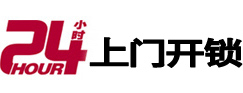 24 小时 HOUR 上门开锁